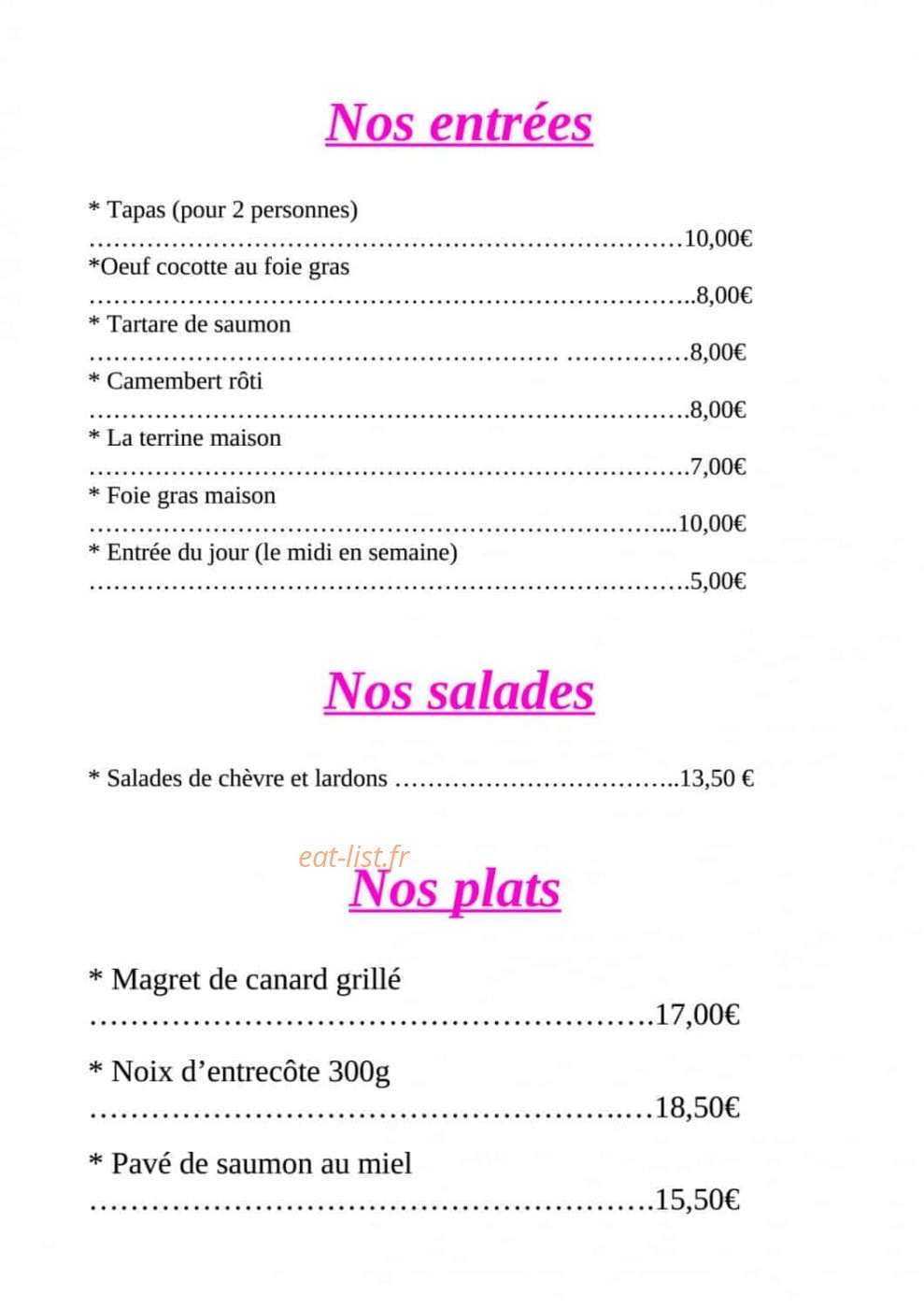 Nos entrées

* Tapas (pour 2 personnes)
10,00€

*Oeuf cocotte au foie gras
8,00€

* Tartare de saumon
8,00€

* Camembert rôti
8,00€

* La terrine maison
7,00€

* Foie gras maison
10,00€

* Entrée du jour (le midi en semaine)
5,00€

Nos salades

* Salades de chèvre et lardons 13,50 €

Nos plats

* Magret de canard grillé
17,00€

* Noix d'entrecôte 300g
18,50€

* Pavé de saumon au miel
15,50€

eat-list.fr